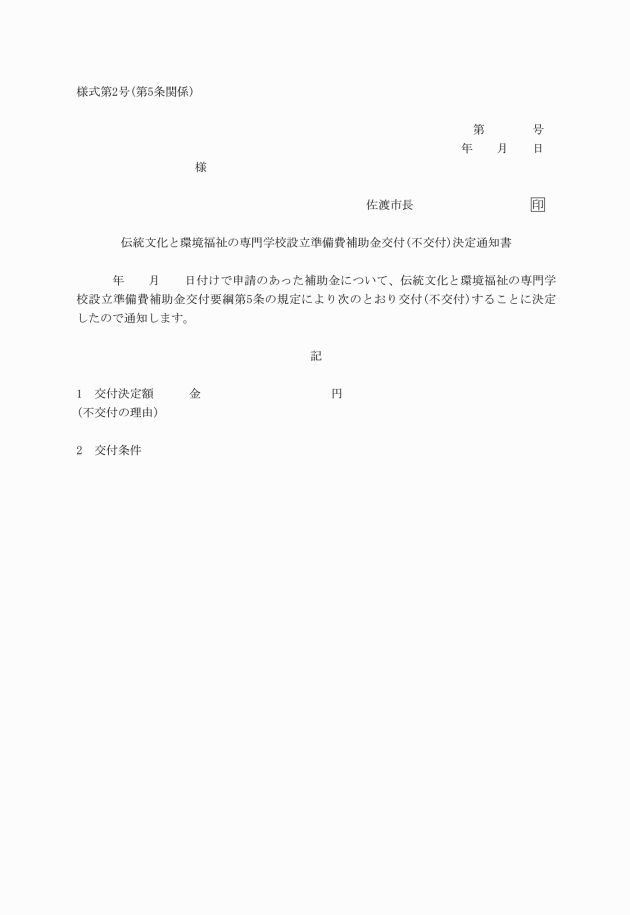 様式第2号(第5条関係)

第　　　号
年　　月　　日

様

佐渡市長　　　　　　　　　印

伝統文化と環境福祉の専門学校設立準備費補助金交付(不交付)決定通知書

年　　月　　日付けで申請のあった補助金について、伝統文化と環境福祉の専門学校設立準備費補助金交付要綱第5条の規定により次のとおり交付(不交付)することに決定したので通知します。

記

1　交付決定額　　　金　　　　　　　　　円
(不交付の理由)

2　交付条件